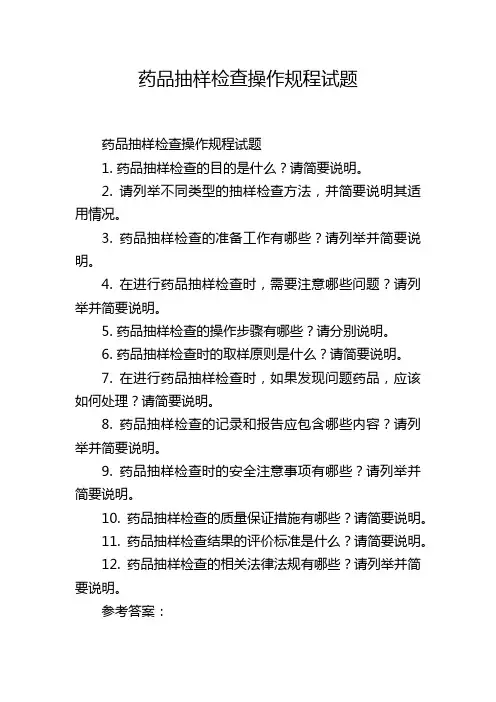 药品抽样检查操作规程试题

药品抽样检查操作规程试题

1. 药品抽样检查的目的是什么？请简要说明。

2. 请列举不同类型的抽样检查方法，并简要说明其适用情况。

3. 药品抽样检查的准备工作有哪些？请列举并简要说明。

4. 在进行药品抽样检查时，需要注意哪些问题？请列举并简要说明。

5. 药品抽样检查的操作步骤有哪些？请分别说明。

6. 药品抽样检查时的取样原则是什么？请简要说明。

7. 在进行药品抽样检查时，如果发现问题药品，应该如何处理？请简要说明。

8. 药品抽样检查的记录和报告应包含哪些内容？请列举并简要说明。

9. 药品抽样检查时的安全注意事项有哪些？请列举并简要说明。

10. 药品抽样检查的质量保证措施有哪些？请简要说明。

11. 药品抽样检查结果的评价标准是什么？请简要说明。

12. 药品抽样检查的相关法律法规有哪些？请列举并简要说明。

参考答案：